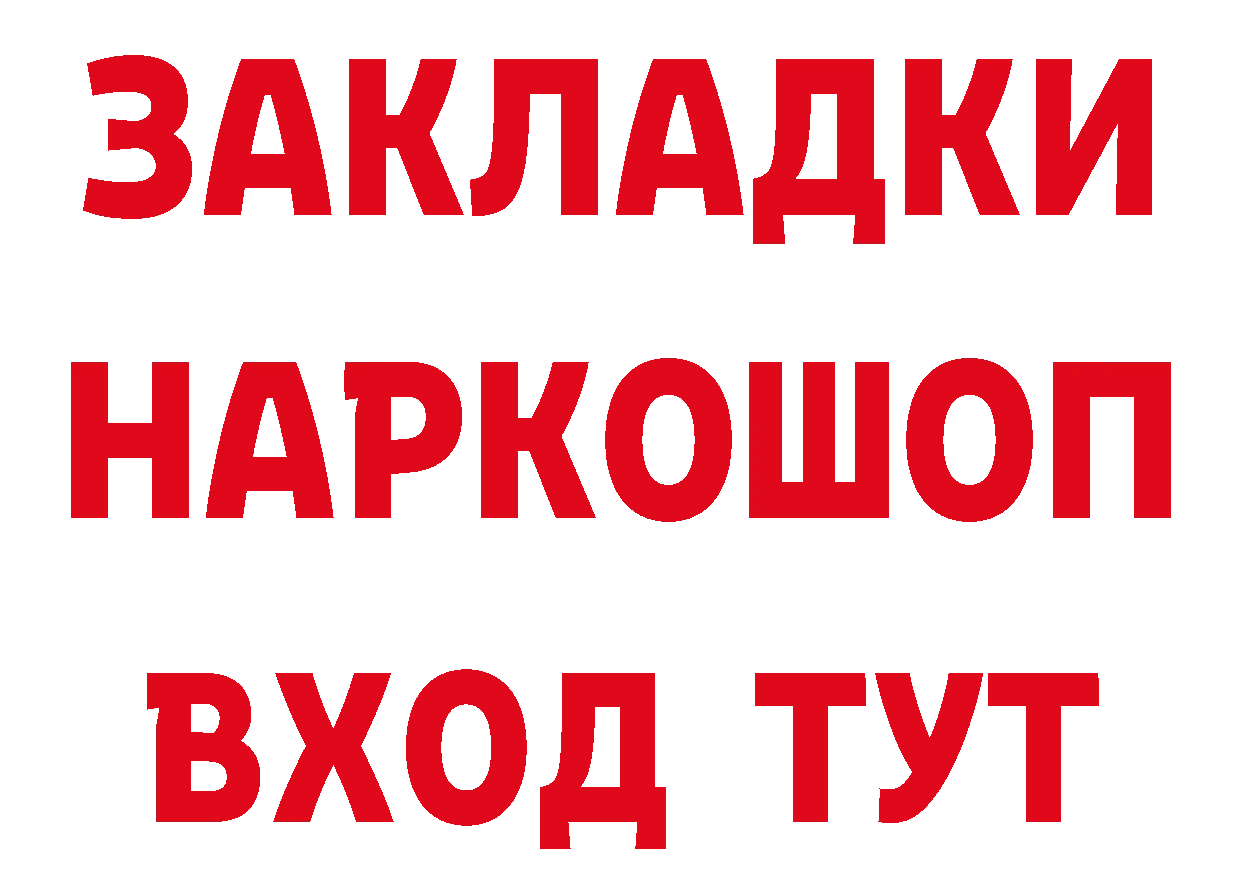 ЗАКЛАДКИ НАРКОШОП
ВХОД ТУТ